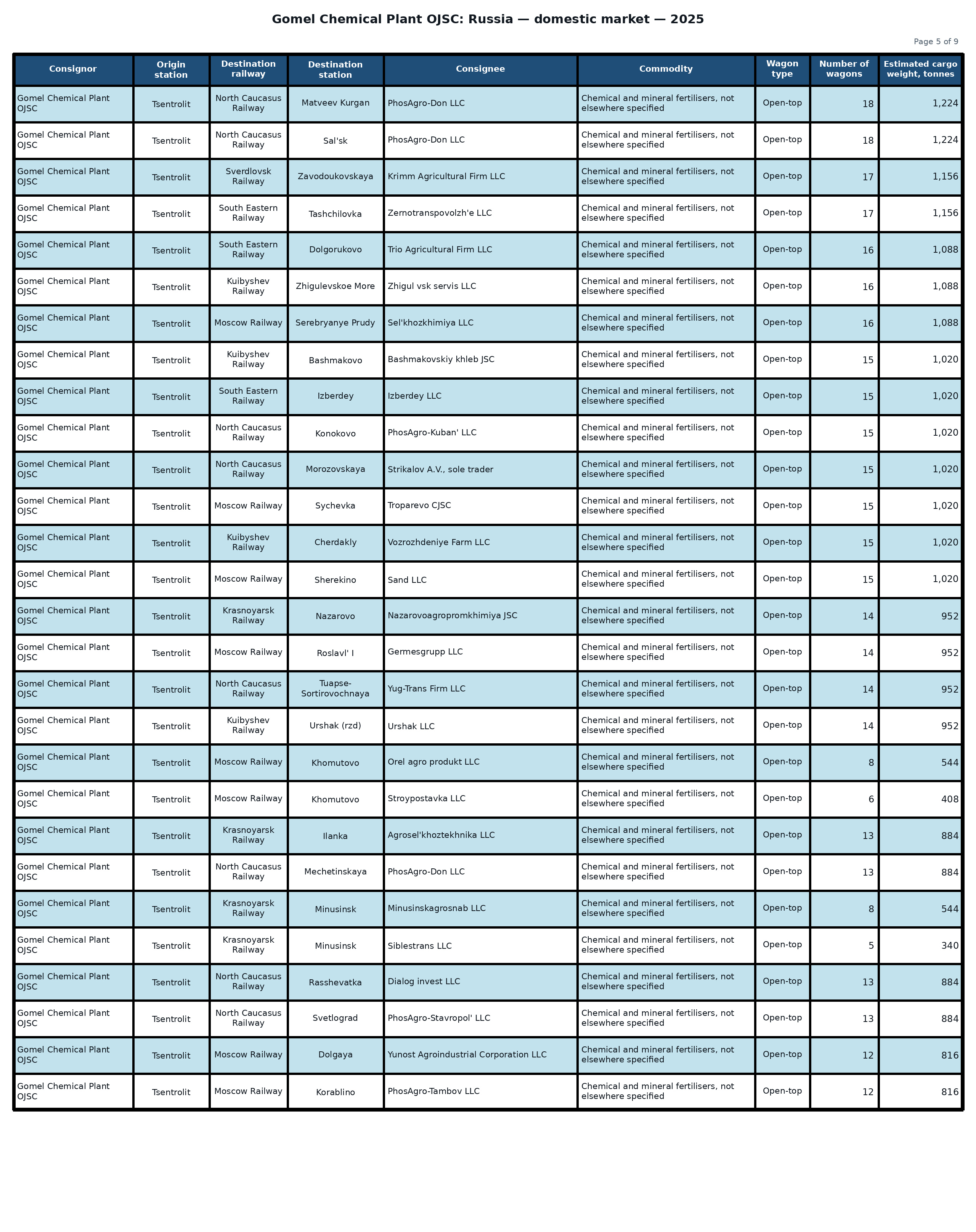 Gomel Chemical Plant OJSC: Russia — domestic market — 2025

Page 5 of 9

| Consignor | Origin station | Destination railway | Destination station | Consignee | Commodity | Wagon type | Number of wagons | Estimated cargo weight, tonnes |
|---|---|---|---|---|---|---|---|---|
| Gomel Chemical Plant OJSC | Tsentrolit | North Caucasus Railway | Matveev Kurgan | PhosAgro-Don LLC | Chemical and mineral fertilisers, not elsewhere specified | Open-top | 18 | 1,224 |
| Gomel Chemical Plant OJSC | Tsentrolit | North Caucasus Railway | Sal'sk | PhosAgro-Don LLC | Chemical and mineral fertilisers, not elsewhere specified | Open-top | 18 | 1,224 |
| Gomel Chemical Plant OJSC | Tsentrolit | Sverdlovsk Railway | Zavodoukovskaya | Krimm Agricultural Firm LLC | Chemical and mineral fertilisers, not elsewhere specified | Open-top | 17 | 1,156 |
| Gomel Chemical Plant OJSC | Tsentrolit | South Eastern Railway | Tashchilovka | Zernotranspovolzh'e LLC | Chemical and mineral fertilisers, not elsewhere specified | Open-top | 17 | 1,156 |
| Gomel Chemical Plant OJSC | Tsentrolit | South Eastern Railway | Dolgorukovo | Trio Agricultural Firm LLC | Chemical and mineral fertilisers, not elsewhere specified | Open-top | 16 | 1,088 |
| Gomel Chemical Plant OJSC | Tsentrolit | Kuibyshev Railway | Zhigulevskoe More | Zhigul vsk servis LLC | Chemical and mineral fertilisers, not elsewhere specified | Open-top | 16 | 1,088 |
| Gomel Chemical Plant OJSC | Tsentrolit | Moscow Railway | Serebryanye Prudy | Sel'khozkhimiya LLC | Chemical and mineral fertilisers, not elsewhere specified | Open-top | 16 | 1,088 |
| Gomel Chemical Plant OJSC | Tsentrolit | Kuibyshev Railway | Bashmakovo | Bashmakovskiy khleb JSC | Chemical and mineral fertilisers, not elsewhere specified | Open-top | 15 | 1,020 |
| Gomel Chemical Plant OJSC | Tsentrolit | South Eastern Railway | Izberdey | Izberdey LLC | Chemical and mineral fertilisers, not elsewhere specified | Open-top | 15 | 1,020 |
| Gomel Chemical Plant OJSC | Tsentrolit | North Caucasus Railway | Konokovo | PhosAgro-Kuban' LLC | Chemical and mineral fertilisers, not elsewhere specified | Open-top | 15 | 1,020 |
| Gomel Chemical Plant OJSC | Tsentrolit | North Caucasus Railway | Morozovskaya | Strikalov A.V., sole trader | Chemical and mineral fertilisers, not elsewhere specified | Open-top | 15 | 1,020 |
| Gomel Chemical Plant OJSC | Tsentrolit | Moscow Railway | Sychevka | Troparevo CJSC | Chemical and mineral fertilisers, not elsewhere specified | Open-top | 15 | 1,020 |
| Gomel Chemical Plant OJSC | Tsentrolit | Kuibyshev Railway | Cherdakly | Vozrozhdeniye Farm LLC | Chemical and mineral fertilisers, not elsewhere specified | Open-top | 15 | 1,020 |
| Gomel Chemical Plant OJSC | Tsentrolit | Moscow Railway | Sherekino | Sand LLC | Chemical and mineral fertilisers, not elsewhere specified | Open-top | 15 | 1,020 |
| Gomel Chemical Plant OJSC | Tsentrolit | Krasnoyarsk Railway | Nazarovo | Nazarovoagropromkhimiya JSC | Chemical and mineral fertilisers, not elsewhere specified | Open-top | 14 | 952 |
| Gomel Chemical Plant OJSC | Tsentrolit | Moscow Railway | Roslavl' I | Germesgrupp LLC | Chemical and mineral fertilisers, not elsewhere specified | Open-top | 14 | 952 |
| Gomel Chemical Plant OJSC | Tsentrolit | North Caucasus Railway | Tuapse-Sortirovochnaya | Yug-Trans Firm LLC | Chemical and mineral fertilisers, not elsewhere specified | Open-top | 14 | 952 |
| Gomel Chemical Plant OJSC | Tsentrolit | Kuibyshev Railway | Urshak (rzd) | Urshak LLC | Chemical and mineral fertilisers, not elsewhere specified | Open-top | 14 | 952 |
| Gomel Chemical Plant OJSC | Tsentrolit | Moscow Railway | Khomutovo | Orel agro produkt LLC | Chemical and mineral fertilisers, not elsewhere specified | Open-top | 8 | 544 |
| Gomel Chemical Plant OJSC | Tsentrolit | Moscow Railway | Khomutovo | Stroypostavka LLC | Chemical and mineral fertilisers, not elsewhere specified | Open-top | 6 | 408 |
| Gomel Chemical Plant OJSC | Tsentrolit | Krasnoyarsk Railway | Ilanka | Agrosel'khoztekhnika LLC | Chemical and mineral fertilisers, not elsewhere specified | Open-top | 13 | 884 |
| Gomel Chemical Plant OJSC | Tsentrolit | North Caucasus Railway | Mechetinskaya | PhosAgro-Don LLC | Chemical and mineral fertilisers, not elsewhere specified | Open-top | 13 | 884 |
| Gomel Chemical Plant OJSC | Tsentrolit | Krasnoyarsk Railway | Minusinsk | Minusinskagrosnab LLC | Chemical and mineral fertilisers, not elsewhere specified | Open-top | 8 | 544 |
| Gomel Chemical Plant OJSC | Tsentrolit | Krasnoyarsk Railway | Minusinsk | Siblestrans LLC | Chemical and mineral fertilisers, not elsewhere specified | Open-top | 5 | 340 |
| Gomel Chemical Plant OJSC | Tsentrolit | North Caucasus Railway | Rasshevatka | Dialog invest LLC | Chemical and mineral fertilisers, not elsewhere specified | Open-top | 13 | 884 |
| Gomel Chemical Plant OJSC | Tsentrolit | North Caucasus Railway | Svetlograd | PhosAgro-Stavropol' LLC | Chemical and mineral fertilisers, not elsewhere specified | Open-top | 13 | 884 |
| Gomel Chemical Plant OJSC | Tsentrolit | Moscow Railway | Dolgaya | Yunost Agroindustrial Corporation LLC | Chemical and mineral fertilisers, not elsewhere specified | Open-top | 12 | 816 |
| Gomel Chemical Plant OJSC | Tsentrolit | Moscow Railway | Korablino | PhosAgro-Tambov LLC | Chemical and mineral fertilisers, not elsewhere specified | Open-top | 12 | 816 |